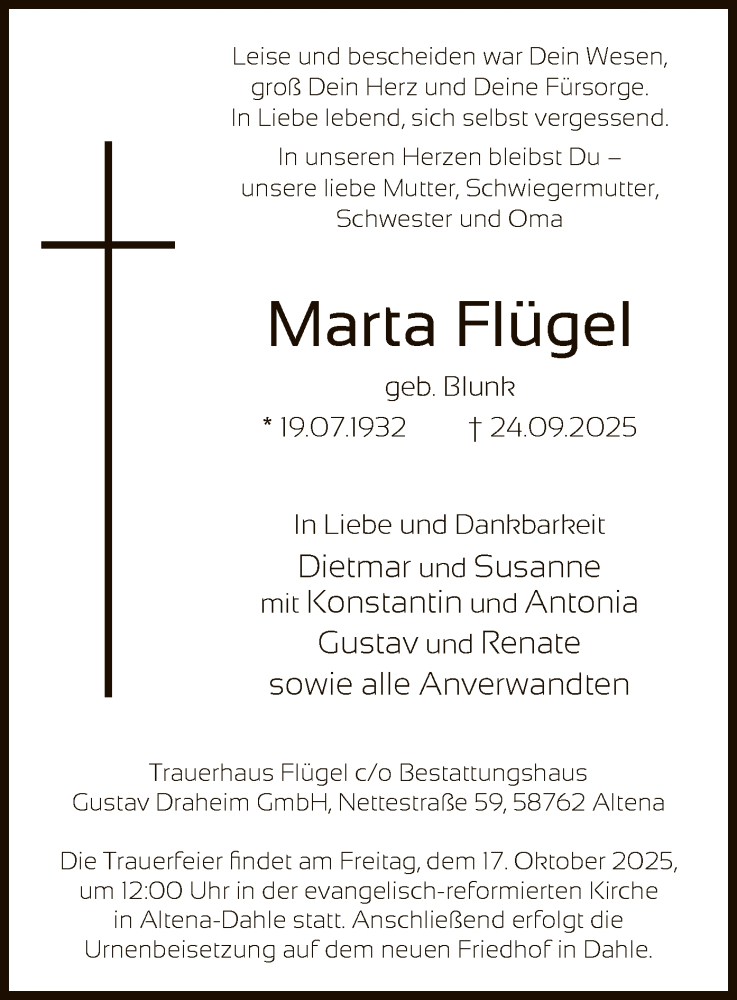 Leise und bescheiden war Dein Wesen, groß Dein Herz und Deine Fürsorge. In Liebe lebend, sich selbst vergessend.

In unseren Herzen bleibst Du – unsere liebe Mutter, Schwiegermutter, Schwester und Oma

Marta Flügel

geb. Blunk

* 19.07.1932 † 24.09.2025

In Liebe und Dankbarkeit

Dietmar und Susanne
mit Konstantin und Antonia
Gustav und Renate
sowie alle Anverwandten

Trauerhaus Flügel c/o Bestattungshaus Gustav Draheim GmbH, Nettestraße 59, 58762 Altena

Die Trauerfeier findet am Freitag, dem 17. Oktober 2025, um 12:00 Uhr in der evangelisch-reformierten Kirche in Altena-Dahle statt. Anschließend erfolgt die Urnenbeisetzung auf dem neuen Friedhof in Dahle.